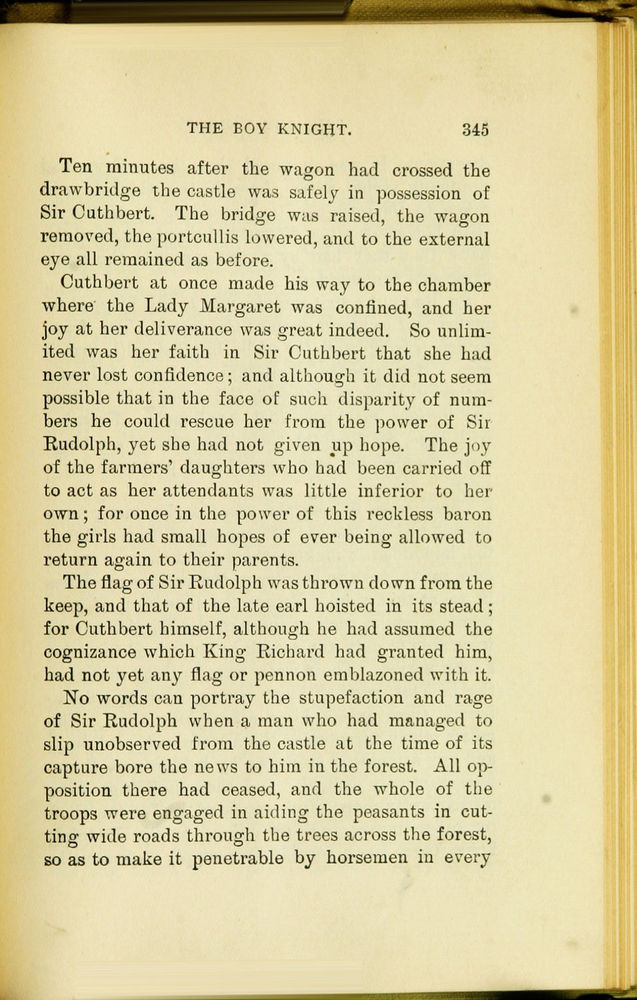 THE BOY KNIGHT. 345

Ten minutes after the wagon had crossed the drawbridge the castle was safely in possession of Sir Cuthbert. The bridge was raised, the wagon removed, the portcullis lowered, and to the external eye all remained as before.

Cuthbert at once made his way to the chamber where the Lady Margaret was confined, and her joy at her deliverance was great indeed. So unlimited was her faith in Sir Cuthbert that she had never lost confidence; and although it did not seem possible that in the face of such disparity of numbers he could rescue her from the power of Sir Rudolph, yet she had not given up hope. The joy of the farmers' daughters who had been carried off to act as her attendants was little inferior to her own; for once in the power of this reckless baron the girls had small hopes of ever being allowed to return again to their parents.

The flag of Sir Rudolph was thrown down from the keep, and that of the late earl hoisted in its stead; for Cuthbert himself, although he had assumed the cognizance which King Richard had granted him, had not yet any flag or pennon emblazoned with it.

No words can portray the stupefaction and rage of Sir Rudolph when a man who had managed to slip unobserved from the castle at the time of its capture bore the news to him in the forest. All opposition there had ceased, and the whole of the troops were engaged in aiding the peasants in cutting wide roads through the trees across the forest, so as to make it penetrable by horsemen in every